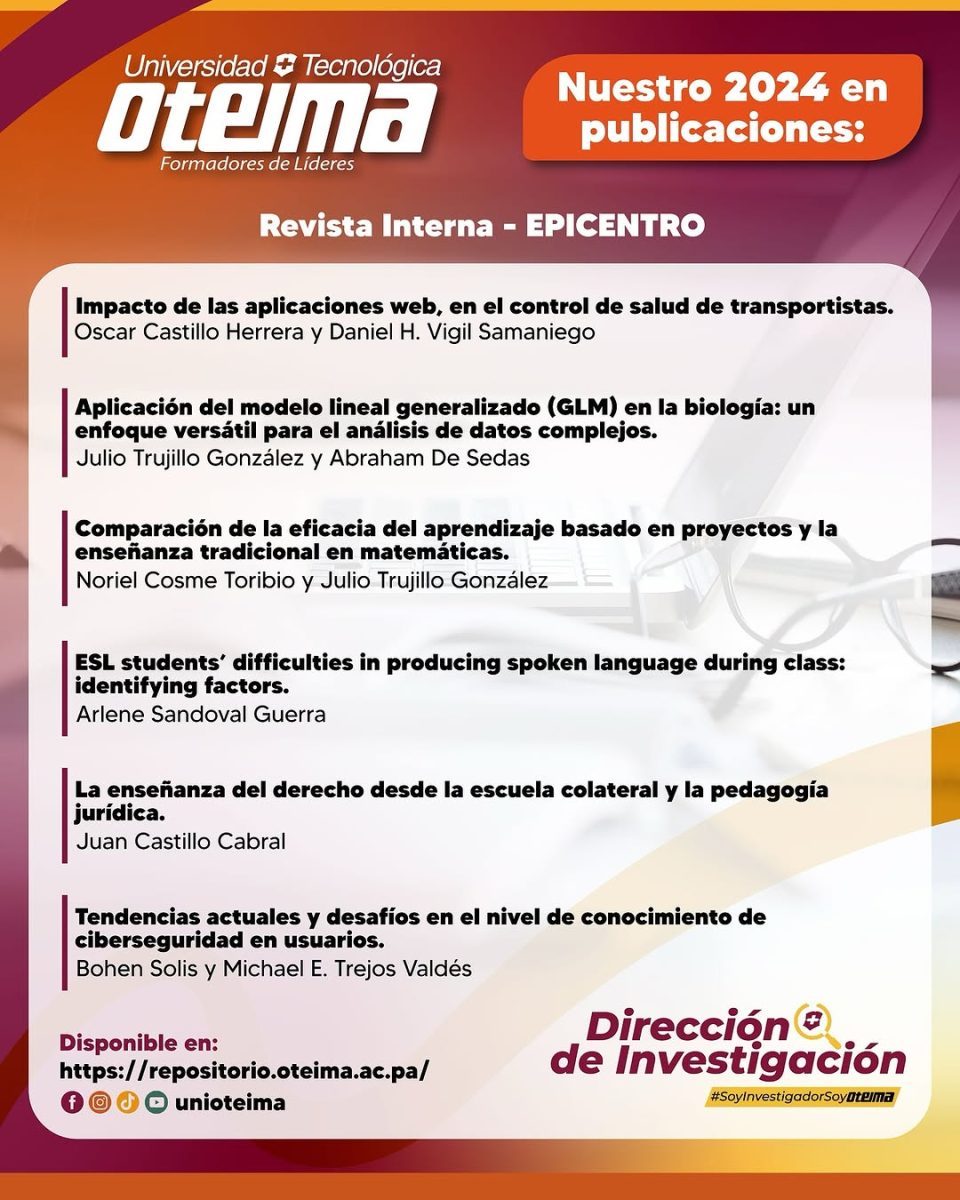 Universidad Tecnológica
OTEIMA
Formadores de Líderes

Nuestro 2024 en publicaciones:

Revista Interna - EPICENTRO

Impacto de las aplicaciones web, en el control de salud de transportistas.
Oscar Castillo Herrera y Daniel H. Vigil Samaniego

Aplicación del modelo lineal generalizado (GLM) en la biología: un enfoque versátil para el análisis de datos complejos.
Julio Trujillo González y Abraham De Sedas

Comparación de la eficacia del aprendizaje basado en proyectos y la enseñanza tradicional en matemáticas.
Noriel Cosme Toribio y Julio Trujillo González

ESL students' difficulties in producing spoken language during class: identifying factors.
Arlene Sandoval Guerra

La enseñanza del derecho desde la escuela colateral y la pedagogía jurídica.
Juan Castillo Cabral

Tendencias actuales y desafíos en el nivel de conocimiento de ciberseguridad en usuarios.
Bohen Solis y Michael E. Trejos Valdés

Disponible en:
https://repositorio.oteima.ac.pa/
unioteima

Dirección de Investigación
#SoyInvestigadorSoyOTEIMA